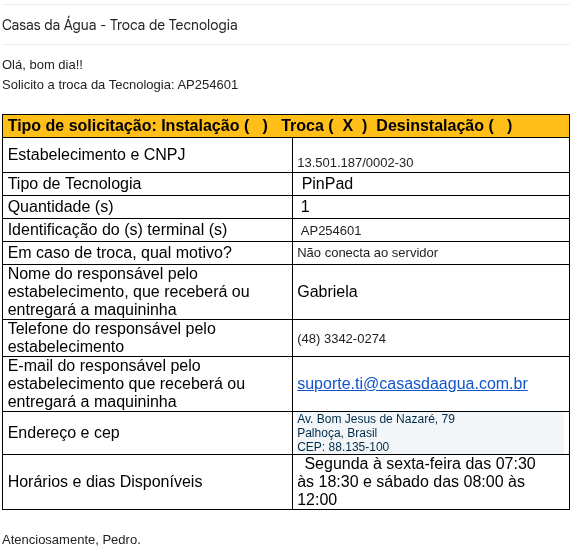 Casas da Água - Troca de Tecnologia

Olá, bom dia!!
Solicito a troca da Tecnologia: AP254601

| Tipo de solicitação: Instalação ( ) Troca ( X ) Desinstalação ( ) | |
|---|---|
| Estabelecimento e CNPJ | 13.501.187/0002-30 |
| Tipo de Tecnologia | PinPad |
| Quantidade (s) | 1 |
| Identificação do (s) terminal (s) | AP254601 |
| Em caso de troca, qual motivo? | Não conecta ao servidor |
| Nome do responsável pelo estabelecimento, que receberá ou entregará a maquininha | Gabriela |
| Telefone do responsável pelo estabelecimento | (48) 3342-0274 |
| E-mail do responsável pelo estabelecimento que receberá ou entregará a maquininha | suporte.ti@casasdaagua.com.br |
| Endereço e cep | Av. Bom Jesus de Nazaré, 79 Palhoça, Brasil CEP: 88.135-100 |
| Horários e dias Disponíveis | Segunda à sexta-feira das 07:30 às 18:30 e sábado das 08:00 às 12:00 |

Atenciosamente, Pedro.